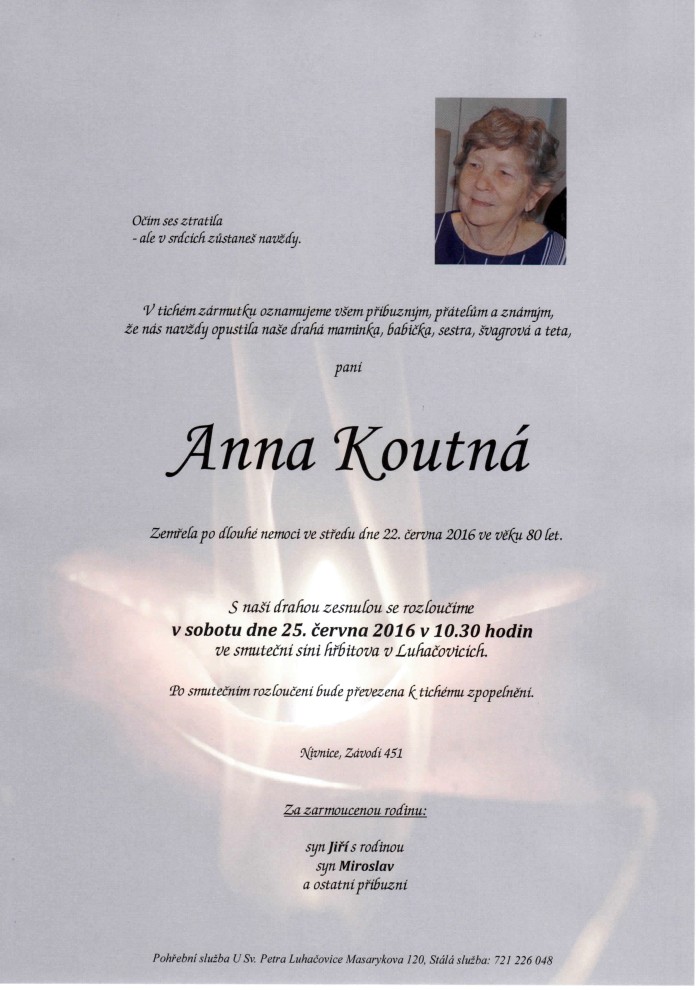 Očím ses ztratila
- ale v srdcích zůstaneš navždy.

V tichém zármutku oznamujeme všem příbuzným, přátelům a známým, že nás navždy opustila naše drahá maminka, babička, sestra, švagrová a teta,

paní

Anna Koutná

Zemřela po dlouhé nemoci ve středu dne 22. června 2016 ve věku 80 let.

S naší drahou zesnulou se rozloučíme
v sobotu dne 25. června 2016 v 10.30 hodin
ve smuteční síni hřbitova v Luhačovicích.

Po smutečním rozloučení bude převezena k tichému zpopelnění.

Nivnice, Závodí 451

Za zarmoucenou rodinu:

syn Jiří s rodinou
syn Miroslav
a ostatní příbuzní

Pohřební služba U Sv. Petra Luhačovice Masarykova 120, Stálá služba: 721 226 048